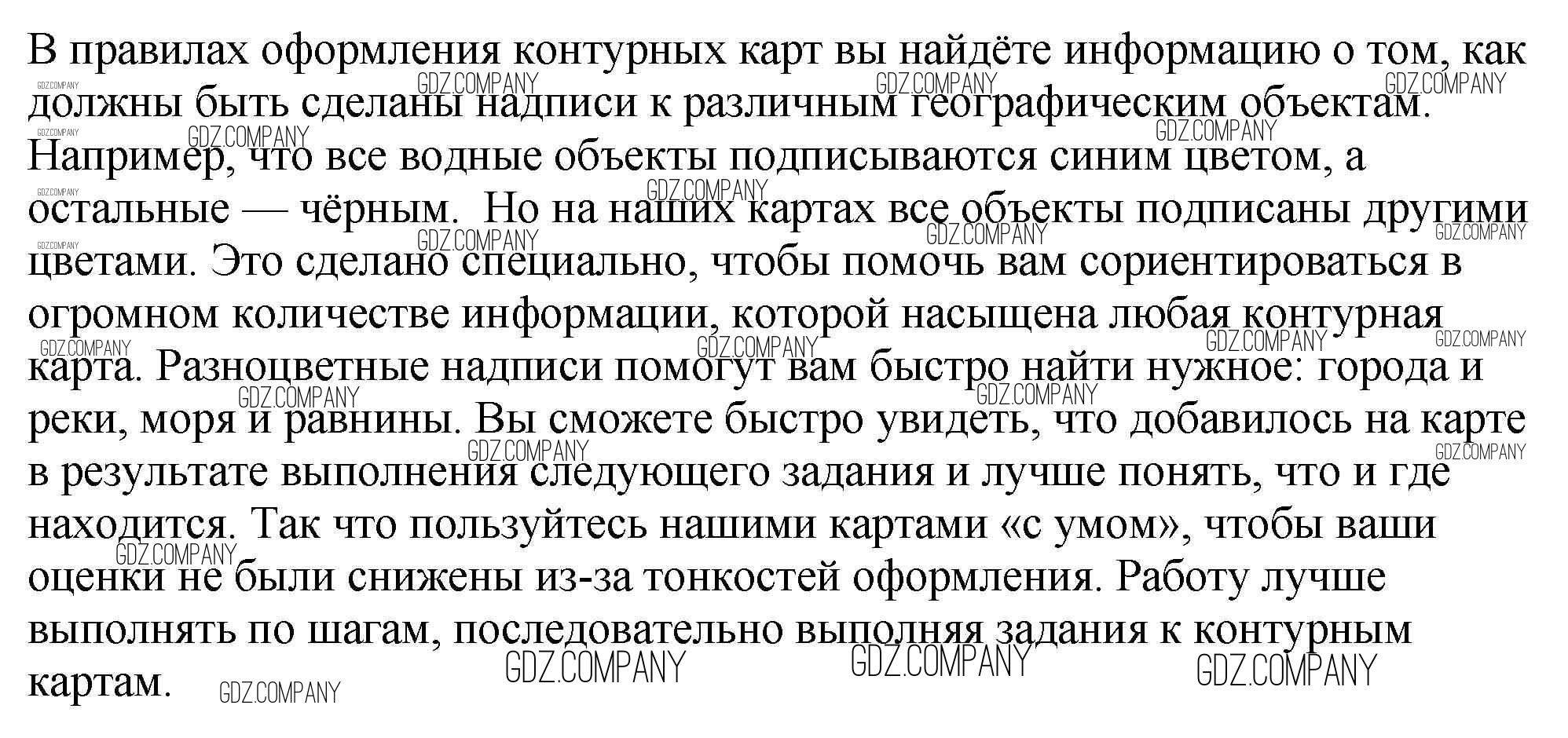 В правилах оформления контурных карт вы найдёте информацию о том, как должны быть сделаны надписи к различным географическим объектам. Например, что все водные объекты подписываются синим цветом, а остальные — чёрным.  Но на наших картах все объекты подписаны другими цветами. Это сделано специально, чтобы помочь вам сориентироваться в огромном количестве информации, которой насыщена любая контурная карта. Разноцветные надписи помогут вам быстро найти нужное: города и реки, моря и равнины. Вы сможете быстро увидеть, что добавилось на карте в результате выполнения следующего задания и лучше понять, что и где находится. Так что пользуйтесь нашими картами «с умом», чтобы ваши оценки не были снижены из-за тонкостей оформления. Работу лучше выполнять по шагам, последовательно выполняя задания к контурным картам.

GDZ.COMPANY